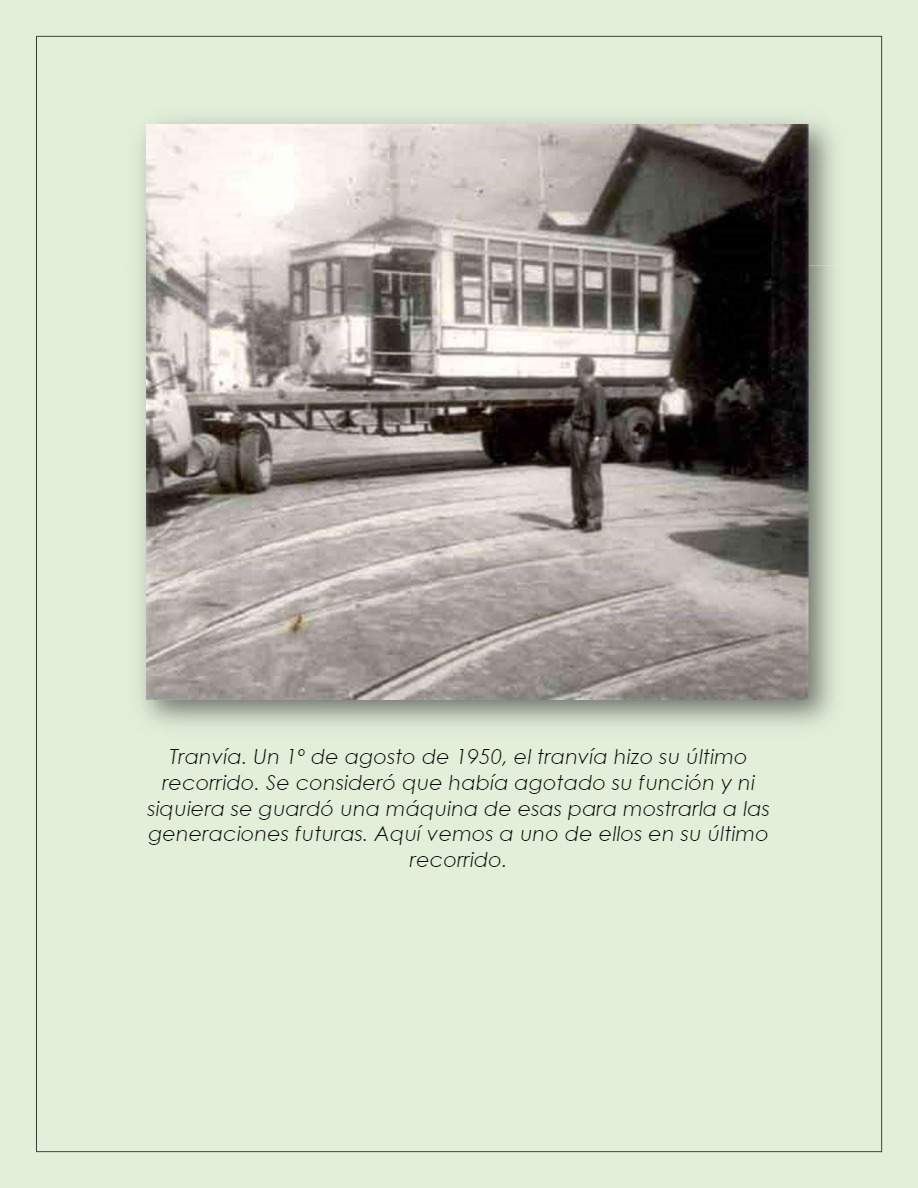 Tranvía. Un 1º de agosto de 1950, el tranvía hizo su último recorrido. Se consideró que había agotado su función y ni siquiera se guardó una máquina de esas para mostrarla a las generaciones futuras. Aquí vemos a uno de ellos en su último recorrido.